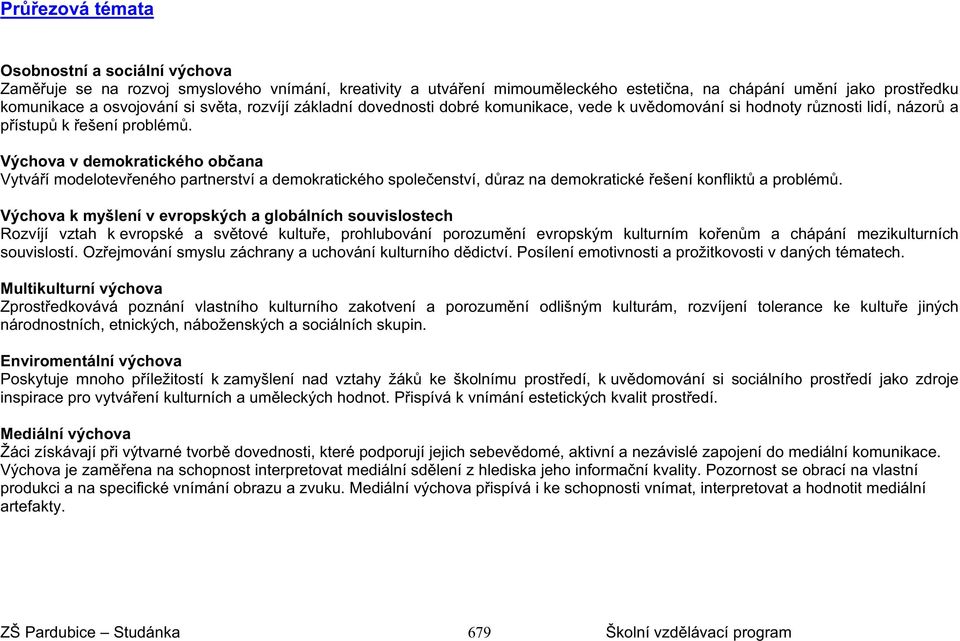 Průřezová témata

Osobnostní a sociální výchova
Zaměřuje se na rozvoj smyslového vnímání, kreativity a utváření mimouměleckého estetična, na chápání umění jako prostředku komunikace a osvojování si světa, rozvíjí základní dovednosti dobré komunikace, vede k uvědomování si hodnoty různosti lidí, názorů a přístupů k řešení problémů.

Výchova v demokratického občana
Vytváří modelotevřeného partnerství a demokratického společenství, důraz na demokratické řešení konfliktů a problémů.

Výchova k myšlení v evropských a globálních souvislostech
Rozvíjí vztah k evropské a světové kultuře, prohlubování porozumění evropským kulturním kořenům a chápání mezikulturních souvislostí. Ozřejmování smyslu záchrany a uchování kulturního dědictví. Posílení emotivnosti a prožitkovosti v daných tématech.

Multikulturní výchova
Zprostředkovává poznání vlastního kulturního zakotvení a porozumění odlišným kulturám, rozvíjení tolerance ke kultuře jiných národnostních, etnických, náboženských a sociálních skupin.

Enviromentální výchova
Poskytuje mnoho příležitostí k zamyšlení nad vztahy žáků ke školnímu prostředí, k uvědomování si sociálního prostředí jako zdroje inspirace pro vytváření kulturních a uměleckých hodnot. Přispívá k vnímání estetických kvalit prostředí.

Mediální výchova
Žáci získávají při výtvarné tvorbě dovednosti, které podporují jejich sebevědomé, aktivní a nezávislé zapojení do mediální komunikace. Výchova je zaměřena na schopnost interpretovat mediální sdělení z hlediska jeho informační kvality. Pozornost se obrací na vlastní produkci a na specifické vnímání obrazu a zvuku. Mediální výchova přispívá i ke schopnosti vnímat, interpretovat a hodnotit mediální artefakty.

ZŠ Pardubice – Studánka 679 Školní vzdělávací program